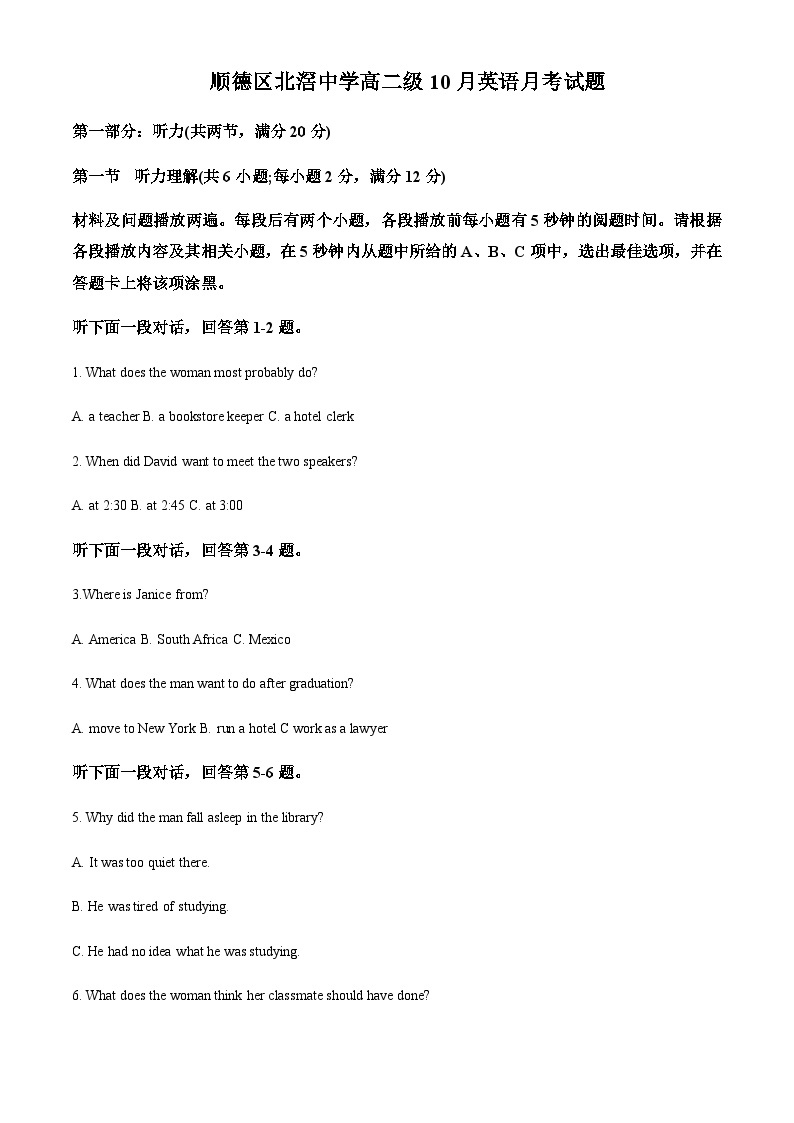 顺德区北滘中学高二级 10 月英语月考试题

第一部分：听力(共两节，满分 20 分)

第一节 听力理解(共 6 小题;每小题 2 分，满分 12 分)

材料及问题播放两遍。每段后有两个小题，各段播放前每小题有 5 秒钟的阅题时间。请根据各段播放内容及其相关小题，在 5 秒钟内从题中所给的 A、B、C 项中，选出最佳选项，并在答题卡上将该项涂黑。

听下面一段对话，回答第 1-2 题。

1. What does the woman most probably do?

A. a teacher B. a bookstore keeper C. a hotel clerk

2. When did David want to meet the two speakers?

A. at 2:30 B. at 2:45 C. at 3:00

听下面一段对话，回答第 3-4 题。

3.Where is Janice from?

A. America B. South Africa C. Mexico

4. What does the man want to do after graduation?

A. move to New York B. run a hotel C work as a lawyer

听下面一段对话，回答第 5-6 题。

5. Why did the man fall asleep in the library?

A. It was too quiet there.

B. He was tired of studying.

C. He had no idea what he was studying.

6. What does the woman think her classmate should have done?